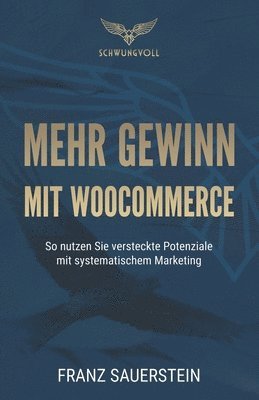 SCHWUNGVOLL

MEHR GEWINN
MIT WOOCOMMERCE

So nutzen Sie versteckte Potenziale mit systematischem Marketing

FRANZ SAUERSTEIN